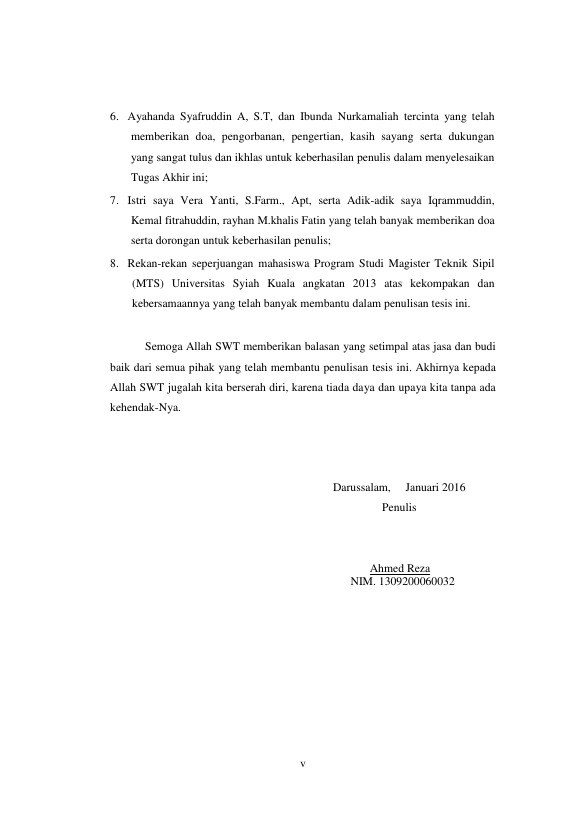 6. Ayahanda Syafruddin A, S.T, dan Ibunda Nurkamaliah tercinta yang telah memberikan doa, pengorbanan, pengertian, kasih sayang serta dukungan yang sangat tulus dan ikhlas untuk keberhasilan penulis dalam menyelesaikan Tugas Akhir ini;

7. Istri saya Vera Yanti, S.Farm., Apt, serta Adik-adik saya Iqrammuddin, Kemal fitrahuddin, rayhan M.khalis Fatin yang telah banyak memberikan doa serta dorongan untuk keberhasilan penulis;

8. Rekan-rekan seperjuangan mahasiswa Program Studi Magister Teknik Sipil (MTS) Universitas Syiah Kuala angkatan 2013 atas kekompakan dan kebersamaannya yang telah banyak membantu dalam penulisan tesis ini.

Semoga Allah SWT memberikan balasan yang setimpal atas jasa dan budi baik dari semua pihak yang telah membantu penulisan tesis ini. Akhirnya kepada Allah SWT jugalah kita berserah diri, karena tiada daya dan upaya kita tanpa ada kehendak-Nya.

Darussalam, Januari 2016
Penulis

Ahmed Reza
NIM. 1309200060032

v